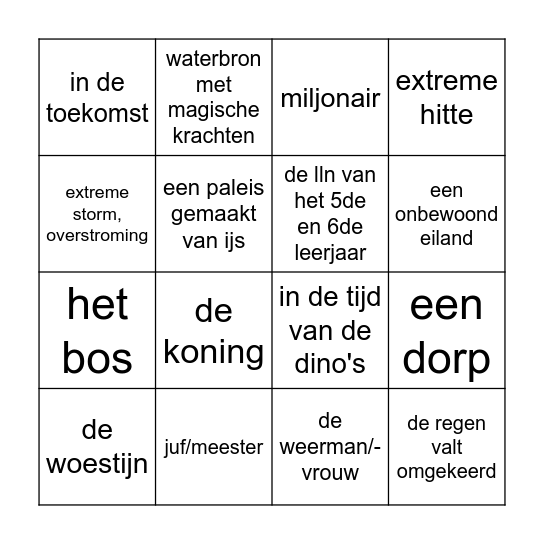 | in de toekomst | waterbron met magische krachten | miljonair | extreme hitte |
|---|---|---|---|
| extreme storm, overstroming | een paleis gemaakt van ijs | de lln van het 5de en 6de leerjaar | een onbewoond eiland |
| het bos | de koning | in de tijd van de dino's | een dorp |
| de woestijn | juf/meester | de weerman/-vrouw | de regen valt omgekeerd |